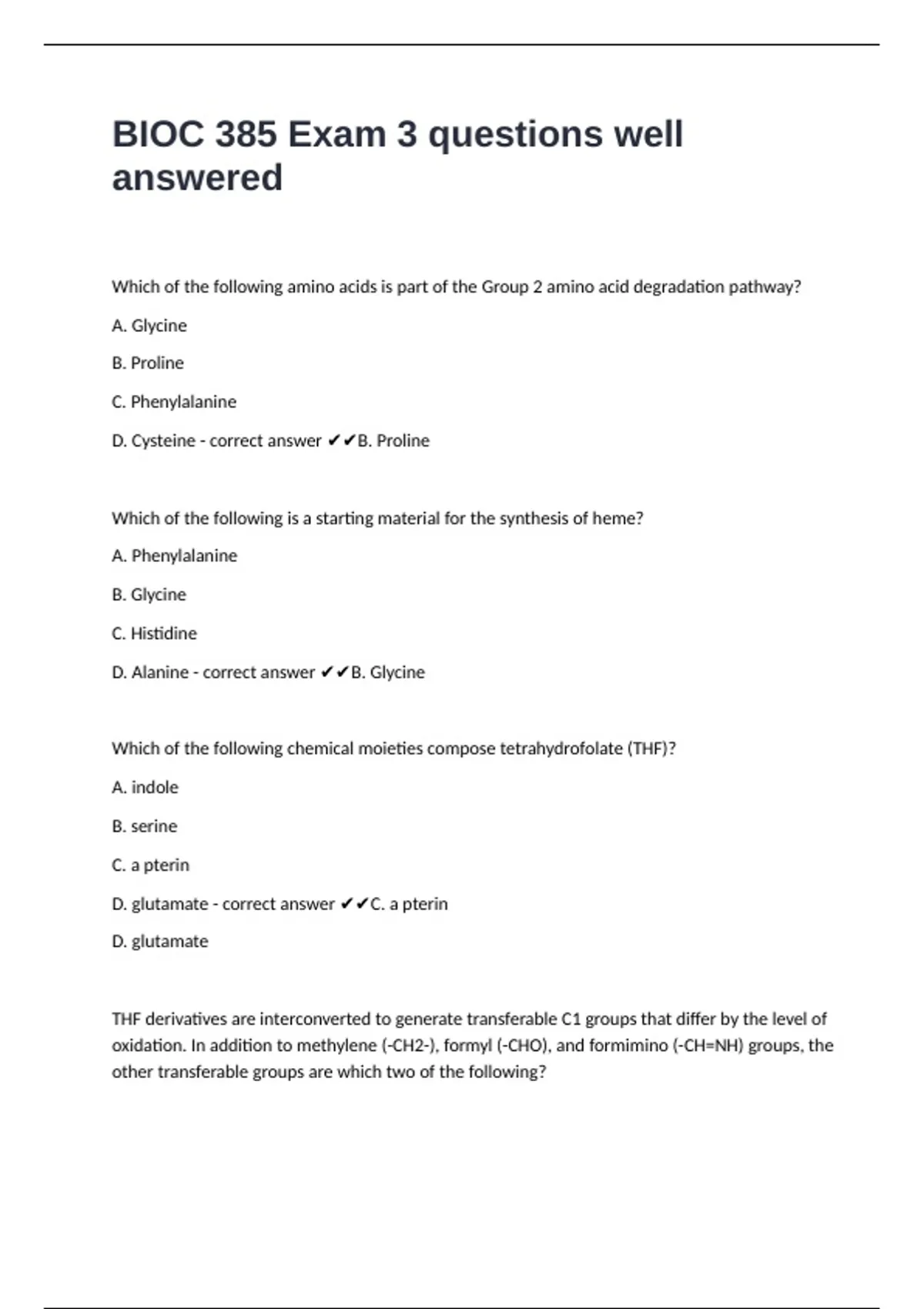 BIOC 385 Exam 3 questions well answered

Which of the following amino acids is part of the Group 2 amino acid degradation pathway?

A. Glycine

B. Proline

C. Phenylalanine

D. Cysteine - correct answer ✔✔B. Proline

Which of the following is a starting material for the synthesis of heme?

A. Phenylalanine

B. Glycine

C. Histidine

D. Alanine - correct answer ✔✔B. Glycine

Which of the following chemical moieties compose tetrahydrofolate (THF)?

A. indole

B. serine

C. a pterin

D. glutamate - correct answer ✔✔C. a pterin

D. glutamate

THF derivatives are interconverted to generate transferable C1 groups that differ by the level of oxidation. In addition to methylene (-CH2-), formyl (-CHO), and formimino (-CH=NH) groups, the other transferable groups are which two of the following?